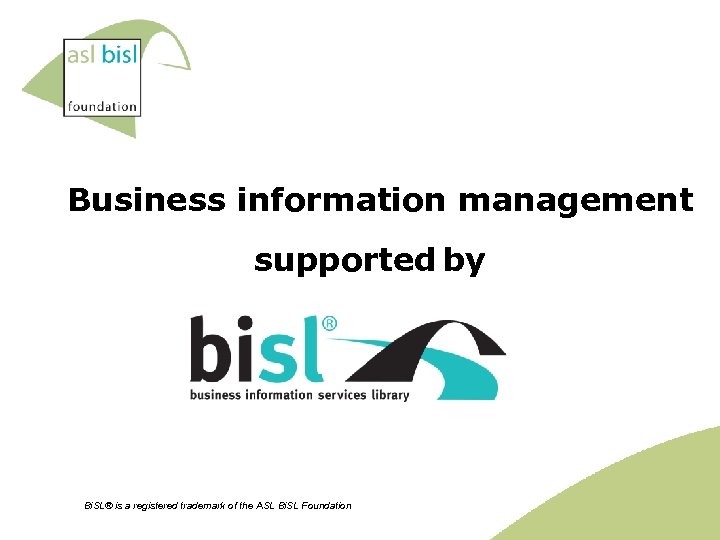 asl bisl
foundation

Business information management

supported by

bisl®
business information services library

BiSL® is a registered trademark of the ASL BiSL Foundation